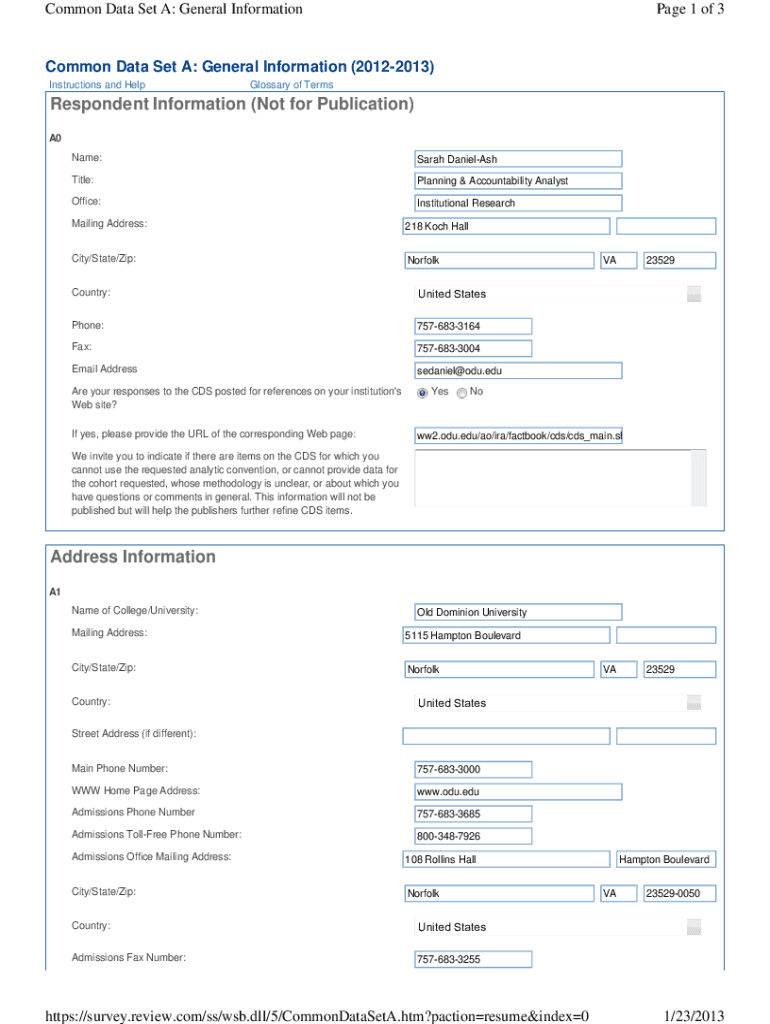 Common Data Set A: General Information

Page 1 of 3

Common Data Set A: General Information (2012-2013)

Instructions and Help

Glossary of Terms

Respondent Information (Not for Publication)

A0

Name: Sarah Daniel-Ash

Title: Planning & Accountability Analyst

Office: Institutional Research

Mailing Address: 218 Koch Hall

City/State/Zip: Norfolk VA 23529

Country: United States

Phone: 757-683-3164

Fax: 757-683-3004

Email Address sedaniel@odu.edu

Are your responses to the CDS posted for references on your institution's Web site? Yes No

If yes, please provide the URL of the corresponding Web page: ww2.odu.edu/ao/ira/factbook/cds/cds_main.sl

We invite you to indicate if there are items on the CDS for which you cannot use the requested analytic convention, or cannot provide data for the cohort requested, whose methodology is unclear, or about which you have questions or comments in general. This information will not be published but will help the publishers further refine CDS items.

Address Information

A1

Name of College/University: Old Dominion University

Mailing Address: 5115 Hampton Boulevard

City/State/Zip: Norfolk VA 23529

Country: United States

Street Address (if different):

Main Phone Number: 757-683-3000

WWW Home Page Address: www.odu.edu

Admissions Phone Number 757-683-3685

Admissions Toll-Free Phone Number: 800-348-7926

Admissions Office Mailing Address: 108 Rollins Hall Hampton Boulevard

City/State/Zip: Norfolk VA 23529-0050

Country: United States

Admissions Fax Number: 757-683-3255

https://survey.review.com/ss/wsb.dll/5/CommonDataSetA.htm?paction=resume&index=0

1/23/2013